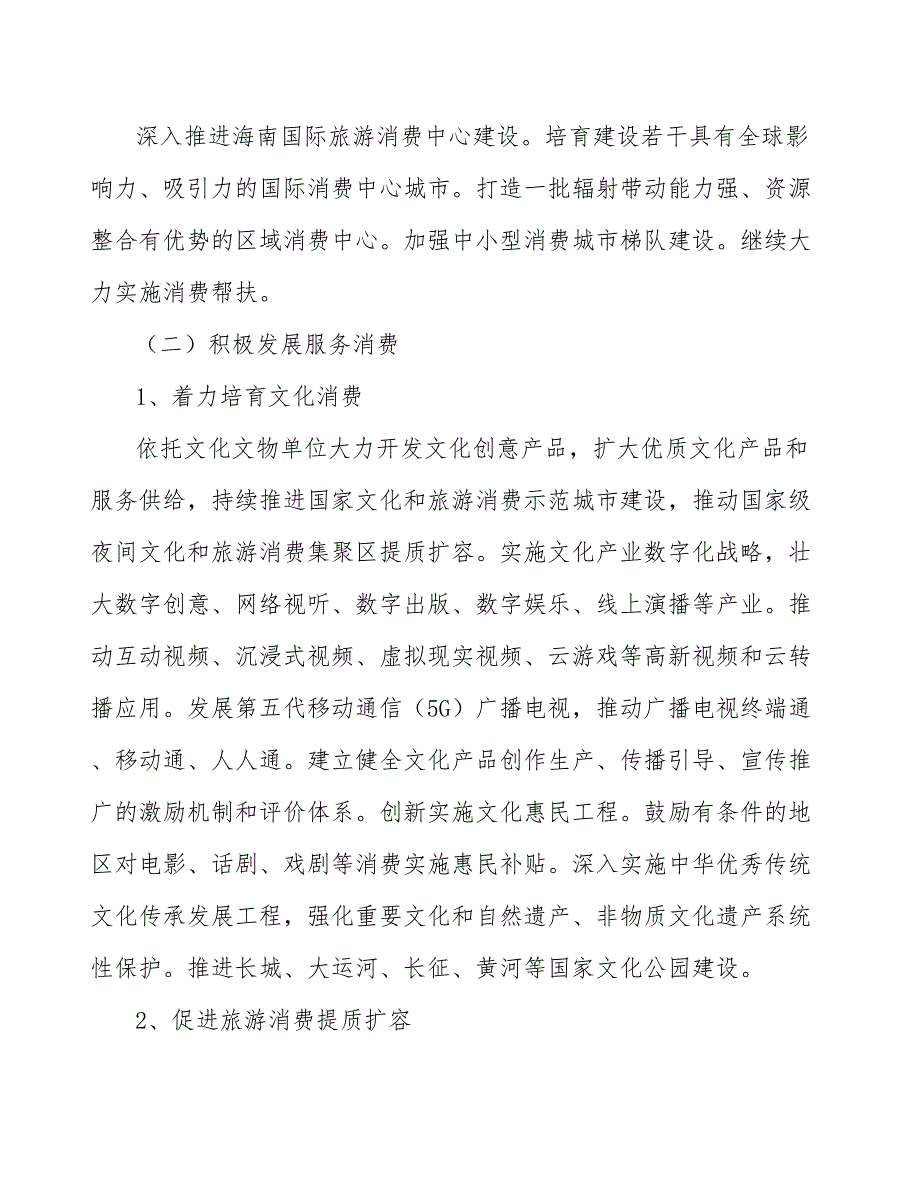 深入推进海南国际旅游消费中心建设。培育建设若干具有全球影响力、吸引力的国际消费中心城市。打造一批辐射带动能力强、资源整合有优势的区域消费中心。加强中小型消费城市梯队建设。继续大力实施消费帮扶。

（二）积极发展服务消费

1、着力培育文化消费

依托文化文物单位大力开发文化创意产品，扩大优质文化产品和服务供给，持续推进国家文化和旅游消费示范城市建设，推动国家级夜间文化和旅游消费集聚区提质扩容。实施文化产业数字化战略，壮大数字创意、网络视听、数字出版、数字娱乐、线上演播等产业。推动互动视频、沉浸式视频、虚拟现实视频、云游戏等高新视频和云转播应用。发展第五代移动通信（5G）广播电视，推动广播电视终端通、移动通、人人通。建立健全文化产品创作生产、传播引导、宣传推广的激励机制和评价体系。创新实施文化惠民工程。鼓励有条件的地区对电影、话剧、戏剧等消费实施惠民补贴。深入实施中华优秀传统文化传承发展工程，强化重要文化和自然遗产、非物质文化遗产系统性保护。推进长城、大运河、长征、黄河等国家文化公园建设。

2、促进旅游消费提质扩容